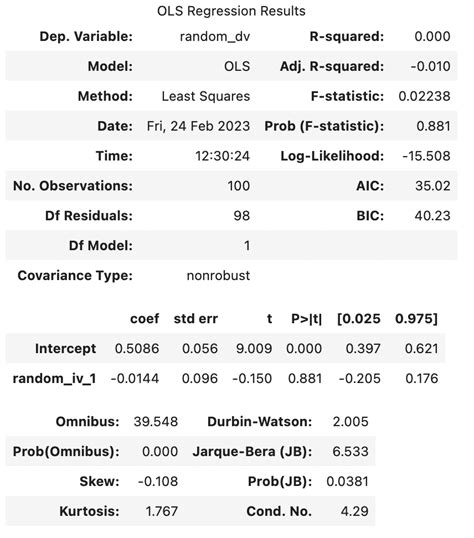 OLS Regression Results

| | | | |
|---|---|---|---|
| Dep. Variable: | random_dv | R-squared: | 0.000 |
| Model: | OLS | Adj. R-squared: | -0.010 |
| Method: | Least Squares | F-statistic: | 0.02238 |
| Date: | Fri, 24 Feb 2023 | Prob (F-statistic): | 0.881 |
| Time: | 12:30:24 | Log-Likelihood: | -15.508 |
| No. Observations: | 100 | AIC: | 35.02 |
| Df Residuals: | 98 | BIC: | 40.23 |
| Df Model: | 1 | | |
| Covariance Type: | nonrobust | | |

| | coef | std err | t | P>\|t\| | [0.025 | 0.975] |
|---|---|---|---|---|---|---|
| Intercept | 0.5086 | 0.056 | 9.009 | 0.000 | 0.397 | 0.621 |
| random_iv_1 | -0.0144 | 0.096 | -0.150 | 0.881 | -0.205 | 0.176 |

| | | | |
|---|---|---|---|
| Omnibus: | 39.548 | Durbin-Watson: | 2.005 |
| Prob(Omnibus): | 0.000 | Jarque-Bera (JB): | 6.533 |
| Skew: | -0.108 | Prob(JB): | 0.0381 |
| Kurtosis: | 1.767 | Cond. No. | 4.29 |